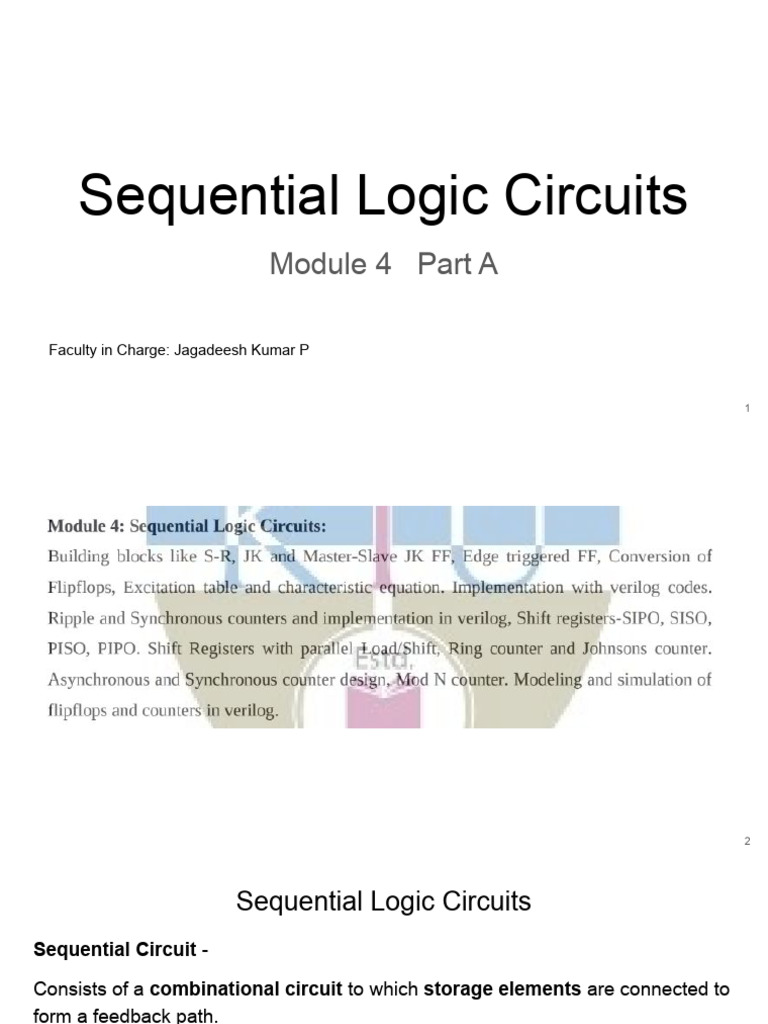 Sequential Logic Circuits

Module 4 Part A

Faculty in Charge: Jagadeesh Kumar P

1

Module 4: Sequential Logic Circuits:
Building blocks like S-R, JK and Master-Slave JK FF, Edge triggered FF, Conversion of Flipflops, Excitation table and characteristic equation. Implementation with verilog codes. Ripple and Synchronous counters and implementation in verilog, Shift registers-SIPO, SISO, PISO, PIPO. Shift Registers with parallel Load/Shift, Ring counter and Johnsons counter. Asynchronous and Synchronous counter design, Mod N counter. Modeling and simulation of flipflops and counters in verilog.

Estd.

2

Sequential Logic Circuits

Sequential Circuit -

Consists of a combinational circuit to which storage elements are connected to form a feedback path.